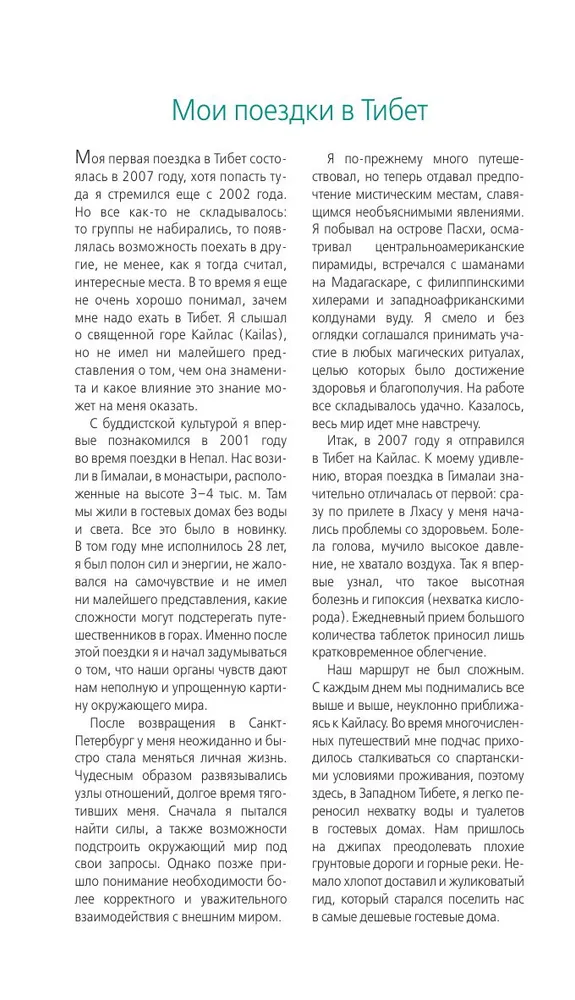 Мои поездки в Тибет

Моя первая поездка в Тибет состоялась в 2007 году, хотя попасть туда я стремился еще с 2002 года. Но все как-то не складывалось: то группы не набирались, то появлялась возможность поехать в другие, не менее, как я тогда считал, интересные места. В то время я еще не очень хорошо понимал, зачем мне надо ехать в Тибет. Я слышал о священной горе Кайлас (Kailas), но не имел ни малейшего представления о том, чем она знаменита и какое влияние это знание может на меня оказать.

С буддистской культурой я впервые познакомился в 2001 году во время поездки в Непал. Нас возили в Гималаи, в монастыри, расположенные на высоте 3–4 тыс. м. Там мы жили в гостевых домах без воды и света. Все это было в новинку. В том году мне исполнилось 28 лет, я был полон сил и энергии, не жаловался на самочувствие и не имел ни малейшего представления, какие сложности могут подстерегать путешественников в горах. Именно после этой поездки я и начал задумываться о том, что наши органы чувств дают нам неполную и упрощенную картину окружающего мира.

После возвращения в Санкт-Петербург у меня неожиданно и быстро стала меняться личная жизнь. Чудесным образом развязывались узлы отношений, долгое время тяготивших меня. Сначала я пытался найти силы, а также возможности подстроить окружающий мир под свои запросы. Однако позже пришло понимание необходимости более корректного и уважительного взаимодействия с внешним миром.

Я по-прежнему много путешествовал, но теперь отдавал предпочтение мистическим местам, славящимся необъяснимыми явлениями. Я побывал на острове Пасхи, осматривал центральноамериканские пирамиды, встречался с шаманами на Мадагаскаре, с филиппинскими хилерами и западноафриканскими колдунами вуду. Я смело и без оглядки соглашался принимать участие в любых магических ритуалах, целью которых было достижение здоровья и благополучия. На работе все складывалось удачно. Казалось, весь мир идет мне навстречу.

Итак, в 2007 году я отправился в Тибет на Кайлас. К моему удивлению, вторая поездка в Гималаи значительно отличалась от первой: сразу по прилете в Лхасу у меня начались проблемы со здоровьем. Болела голова, мучило высокое давление, не хватало воздуха. Так я впервые узнал, что такое высотная болезнь и гипоксия (нехватка кислорода). Ежедневный прием большого количества таблеток приносил лишь кратковременное облегчение.

Наш маршрут не был сложным. С каждым днем мы поднимались все выше и выше, неуклонно приближаясь к Кайласу. Во время многочисленных путешествий мне подчас приходилось сталкиваться со спартанскими условиями проживания, поэтому здесь, в Западном Тибете, я легко переносил нехватку воды и туалетов в гостевых домах. Нам пришлось на джипах преодолевать плохие грунтовые дороги и горные реки. Немало хлопот доставил и жуликоватый гид, который старался поселить нас в самые дешевые гостевые дома.